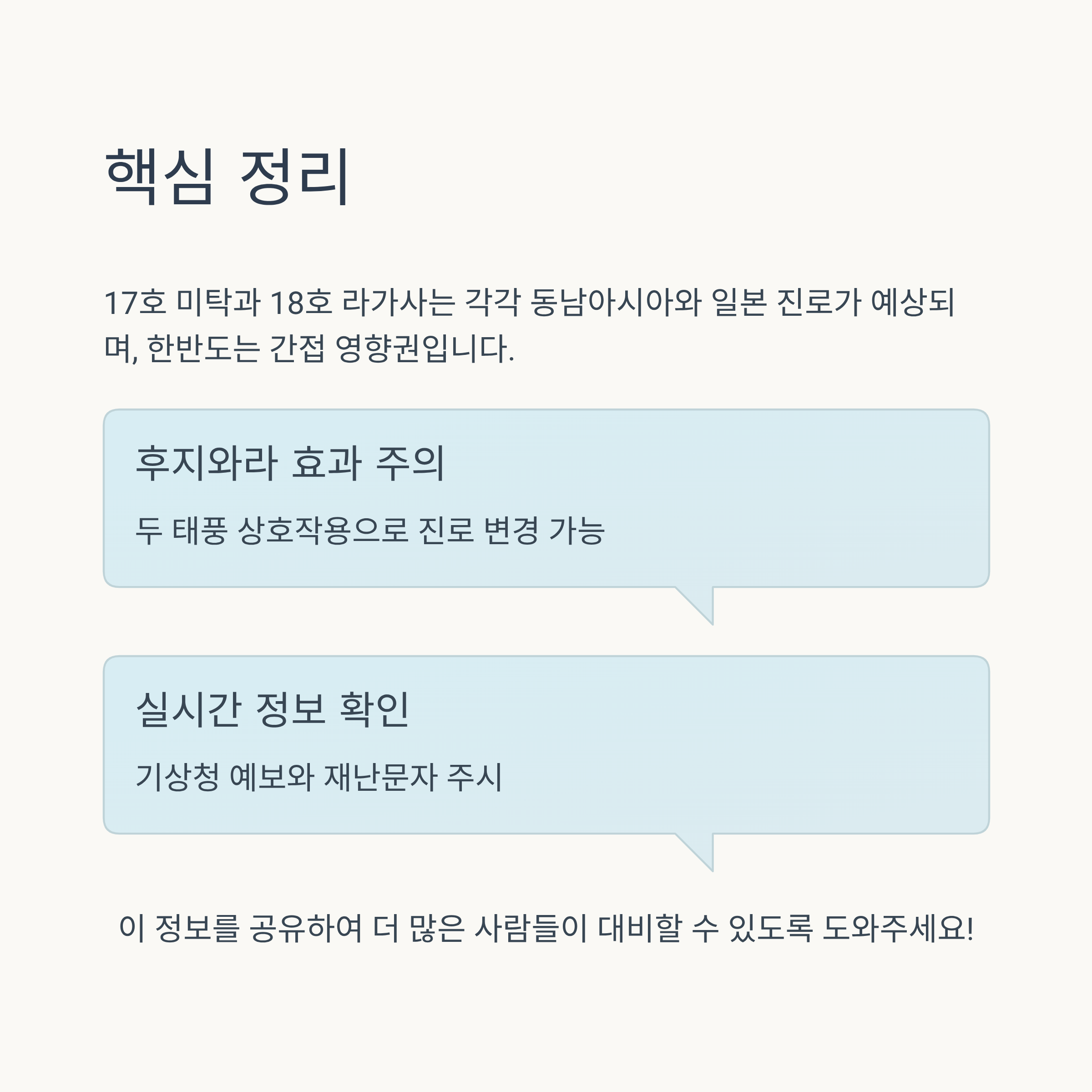 핵심 정리

17호 미탁과 18호 라가사는 각각 동남아시아와 일본 진로가 예상되며, 한반도는 간접 영향권입니다.

후지와라 효과 주의

두 태풍 상호작용으로 진로 변경 가능

실시간 정보 확인

기상청 예보와 재난문자 주시

이 정보를 공유하여 더 많은 사람들이 대비할 수 있도록 도와주세요!